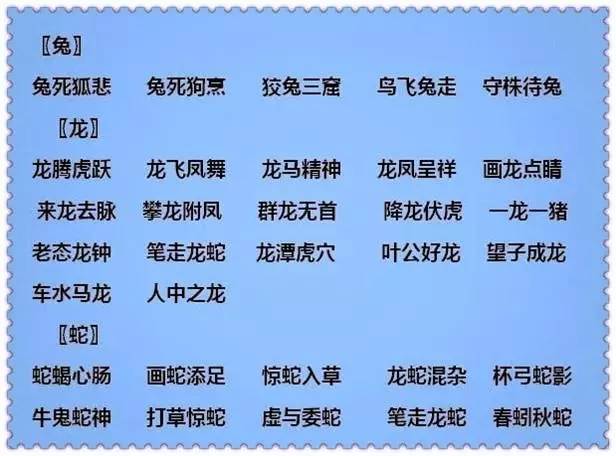 〖兔〗

兔死狐悲　兔死狗烹　狡兔三窟　鸟飞兔走　守株待兔

〖龙〗

龙腾虎跃　龙飞凤舞　龙马精神　龙凤呈祥　画龙点睛
来龙去脉　攀龙附凤　群龙无首　降龙伏虎　一龙一猪
老态龙钟　笔走龙蛇　龙潭虎穴　叶公好龙　望子成龙
车水马龙　人中之龙

〖蛇〗

蛇蝎心肠　画蛇添足　惊蛇入草　龙蛇混杂　杯弓蛇影
牛鬼蛇神　打草惊蛇　虚与委蛇　笔走龙蛇　春蚓秋蛇